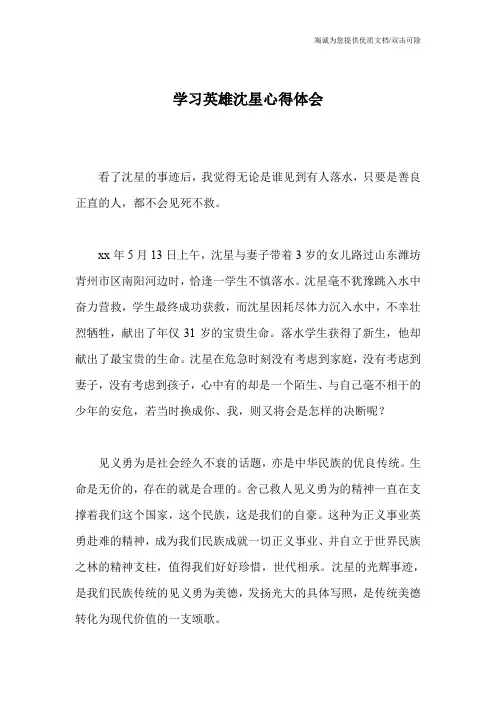 竭诚为您提供优质文档/双击可除

学习英雄沈星心得体会

看了沈星的事迹后，我觉得无论是谁见到有人落水，只要是善良正直的人，都不会见死不救。

xx 年 5 月 13 日上午，沈星与妻子带着 3 岁的女儿路过山东潍坊青州市区南阳河边时，恰逢一学生不慎落水。沈星毫不犹豫跳入水中奋力营救，学生最终成功获救，而沈星因耗尽体力沉入水中，不幸壮烈牺牲，献出了年仅 31 岁的宝贵生命。落水学生获得了新生，他却献出了最宝贵的生命。沈星在危急时刻没有考虑到家庭，没有考虑到妻子，没有考虑到孩子，心中有的却是一个陌生、与自己毫不相干的少年的安危，若当时换成你、我，则又将会是怎样的决断呢？

见义勇为是社会经久不衰的话题，亦是中华民族的优良传统。生命是无价的，存在的就是合理的。舍己救人见义勇为的精神一直在支撑着我们这个国家，这个民族，这是我们的自豪。这种为正义事业英勇赴难的精神，成为我们民族成就一切正义事业、并自立于世界民族之林的精神支柱，值得我们好好珍惜，世代相承。沈星的光辉事迹，是我们民族传统的见义勇为美德，发扬光大的具体写照，是传统美德转化为现代价值的一支颂歌。